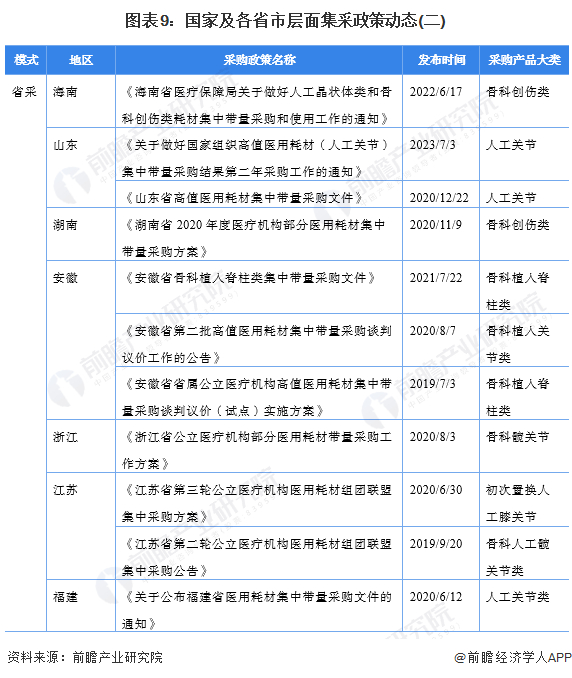 图表9：国家及各省市层面集采政策动态(二)

| 模式 | 地区 | 采购政策名称 | 发布时间 | 采购产品大类 |
|---|---|---|---|---|
| 省采 | 海南 | 《海南省医疗保障局关于做好人工晶状体类和骨科创伤类耗材集中带量采购和使用工作的通知》 | 2022/6/17 | 骨科创伤类 |
| | 山东 | 《关于做好国家组织高值医用耗材（人工关节）集中带量采购结果第二年采购工作的通知》 | 2023/7/3 | 人工关节 |
| | | 《山东省高值医用耗材集中带量采购文件》 | 2020/12/22 | 人工关节 |
| | 湖南 | 《湖南省 2020 年度医疗机构部分医用耗材集中带量采购方案》 | 2020/11/9 | 骨科创伤类 |
| | 安徽 | 《安徽省骨科植入脊柱类集中带量采购文件》 | 2021/7/22 | 骨科植入脊柱类 |
| | | 《安徽省第二批高值医用耗材集中带量采购谈判议价工作的公告》 | 2020/8/7 | 骨科植入关节类 |
| | | 《安徽省省属公立医疗机构高值医用耗材集中带量采购谈判议价（试点）实施方案》 | 2019/7/3 | 骨科植入脊柱类 |
| | 浙江 | 《浙江省公立医疗机构部分医用耗材带量采购工作方案》 | 2020/8/3 | 骨科髋关节 |
| | 江苏 | 《江苏省第三轮公立医疗机构医用耗材组团联盟集中采购方案》 | 2020/6/30 | 初次置换人工膝关节 |
| | | 《江苏省第二轮公立医疗机构医用耗材组团联盟集中采购公告》 | 2019/9/20 | 骨科人工髋关节类 |
| | 福建 | 《关于公布福建省医用耗材集中带量采购文件的通知》 | 2020/6/12 | 人工关节类 |

资料来源：前瞻产业研究院

@前瞻经济学人APP